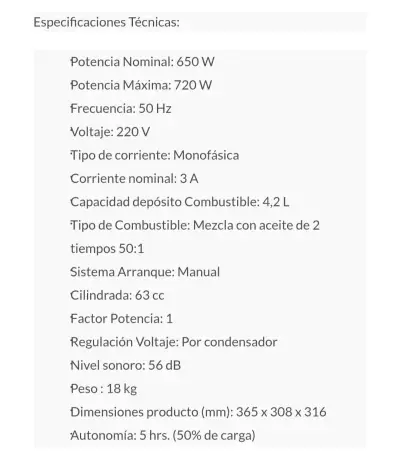 Especificaciones Técnicas:

Potencia Nominal: 650 W
Potencia Máxima: 720 W
Frecuencia: 50 Hz
Voltaje: 220 V
Tipo de corriente: Monofásica
Corriente nominal: 3 A
Capacidad depósito Combustible: 4,2 L
Tipo de Combustible: Mezcla con aceite de 2 tiempos 50:1
Sistema Arranque: Manual
Cilindrada: 63 cc
Factor Potencia: 1
Regulación Voltaje: Por condensador
Nivel sonoro: 56 dB
Peso : 18 kg
Dimensiones producto (mm): 365 x 308 x 316
Autonomía: 5 hrs. (50% de carga)